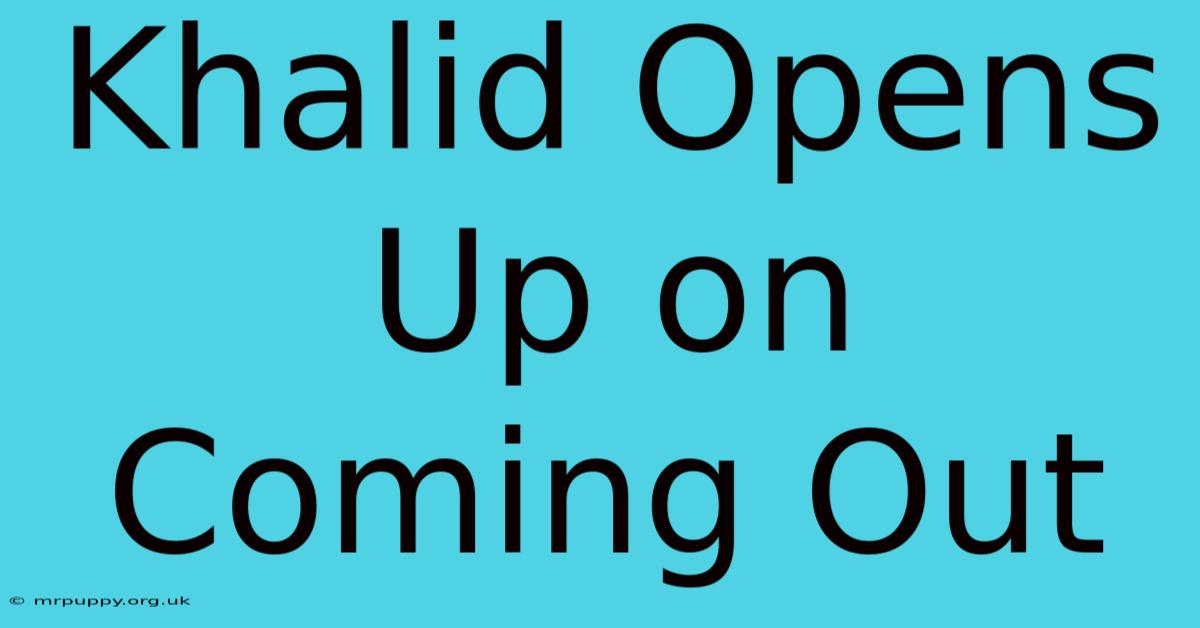 Khalid Opens Up on Coming Out

© mrpuppy.org.uk